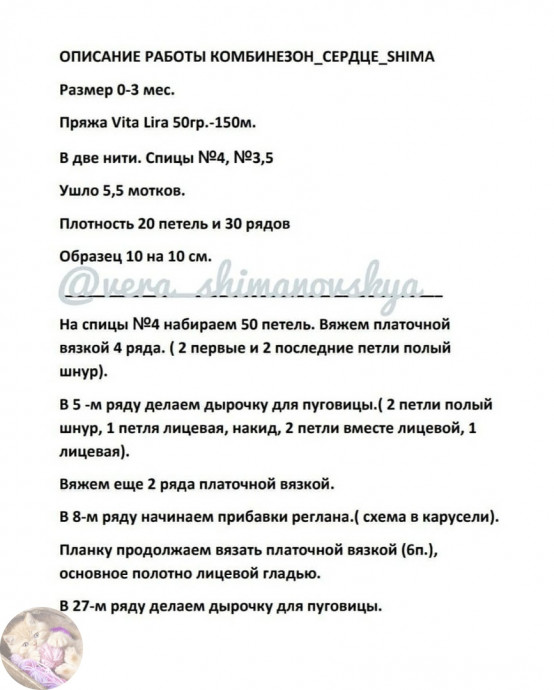 ОПИСАНИЕ РАБОТЫ КОМБИНЕЗОН_СЕРДЦЕ_SHIMA

Размер 0-3 мес.

Пряжа Vita Lira 50гр.-150м.

В две нити. Спицы №4, №3,5

Ушло 5,5 мотков.

Плотность 20 петель и 30 рядов

Образец 10 на 10 см.

@vera_shimanovskya

На спицы №4 набираем 50 петель. Вяжем платочной вязкой 4 ряда. ( 2 первые и 2 последние петли полый шнур).

В 5 -м ряду делаем дырочку для пуговицы.( 2 петли полый шнур, 1 петля лицевая, накид, 2 петли вместе лицевой, 1 лицевая).

Вяжем еще 2 ряда платочной вязкой.

В 8-м ряду начинаем прибавки реглана.( схема в карусели).

Планку продолжаем вязать платочной вязкой (6п.), основное полотно лицевой гладью.

В 27-м ряду делаем дырочку для пуговицы.